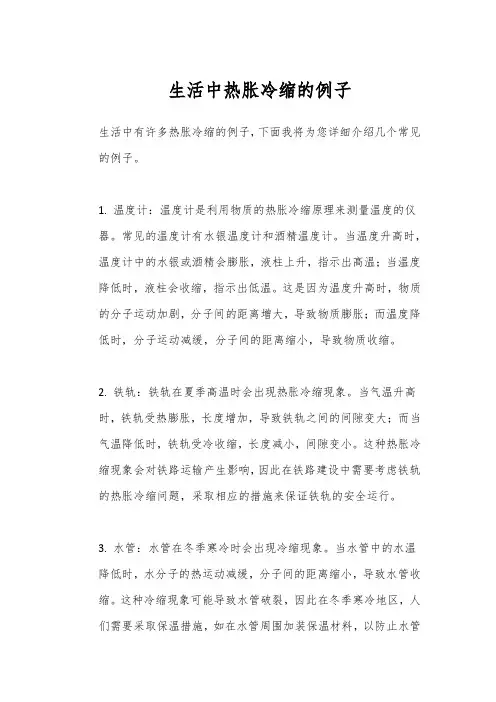 生活中热胀冷缩的例子

生活中有许多热胀冷缩的例子，下面我将为您详细介绍几个常见的例子。

1. 温度计：温度计是利用物质的热胀冷缩原理来测量温度的仪器。常见的温度计有水银温度计和酒精温度计。当温度升高时，温度计中的水银或酒精会膨胀，液柱上升，指示出高温；当温度降低时，液柱会收缩，指示出低温。这是因为温度升高时，物质的分子运动加剧，分子间的距离增大，导致物质膨胀；而温度降低时，分子运动减缓，分子间的距离缩小，导致物质收缩。

2. 铁轨：铁轨在夏季高温时会出现热胀冷缩现象。当气温升高时，铁轨受热膨胀，长度增加，导致铁轨之间的间隙变大；而当气温降低时，铁轨受冷收缩，长度减小，间隙变小。这种热胀冷缩现象会对铁路运输产生影响，因此在铁路建设中需要考虑铁轨的热胀冷缩问题，采取相应的措施来保证铁轨的安全运行。

3. 水管：水管在冬季寒冷时会出现冷缩现象。当水管中的水温降低时，水分子的热运动减缓，分子间的距离缩小，导致水管收缩。这种冷缩现象可能导致水管破裂，因此在冬季寒冷地区，人们需要采取保温措施，如在水管周围加装保温材料，以防止水管